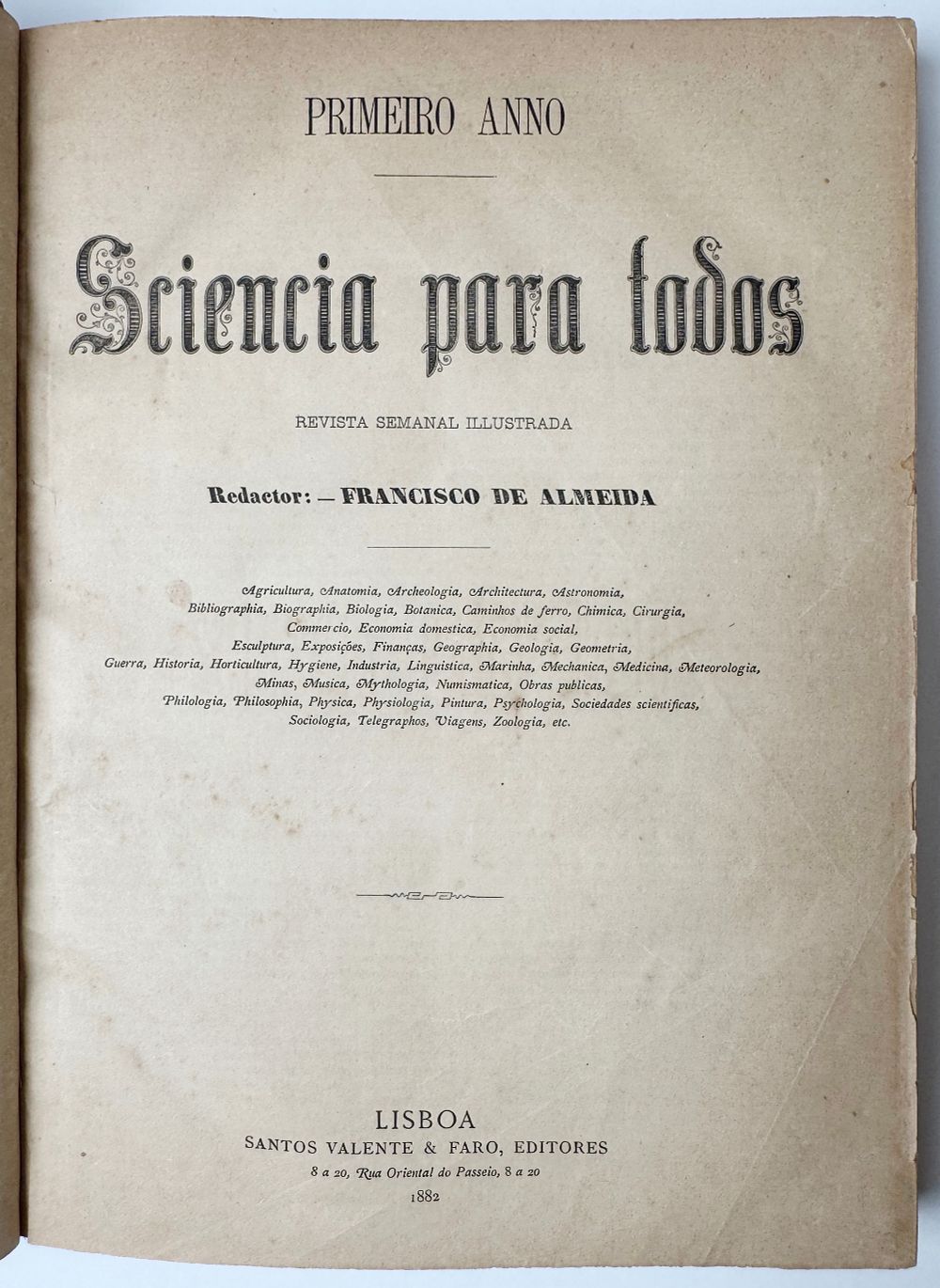 PRIMEIRO ANNO

Sciencia para todos

REVISTA SEMANAL ILLUSTRADA

Redactor: — FRANCISCO DE ALMEIDA

Agricultura, Anatomia, Archeologia, Architectura, Astronomia, Bibliographia, Biographia, Biologia, Botanica, Caminhos de ferro, Chimica, Cirurgia, Commercio, Economia domestica, Economia social, Esculptura, Exposições, Finanças, Geographia, Geologia, Geometria, Guerra, Historia, Horticultura, Hygiene, Industria, Linguistica, Marinha, Mechanica, Medicina, Meteorologia, Minas, Musica, Mythologia, Numismatica, Obras publicas, Philologia, Philosophia, Physica, Physiologia, Pintura, Psychologia, Sociedades scientificas, Sociologia, Telegraphos, Viagens, Zoologia, etc.

LISBOA
SANTOS VALENTE & FARO, EDITORES
8 a 20, Rua Oriental do Passeio, 8 a 20
1882